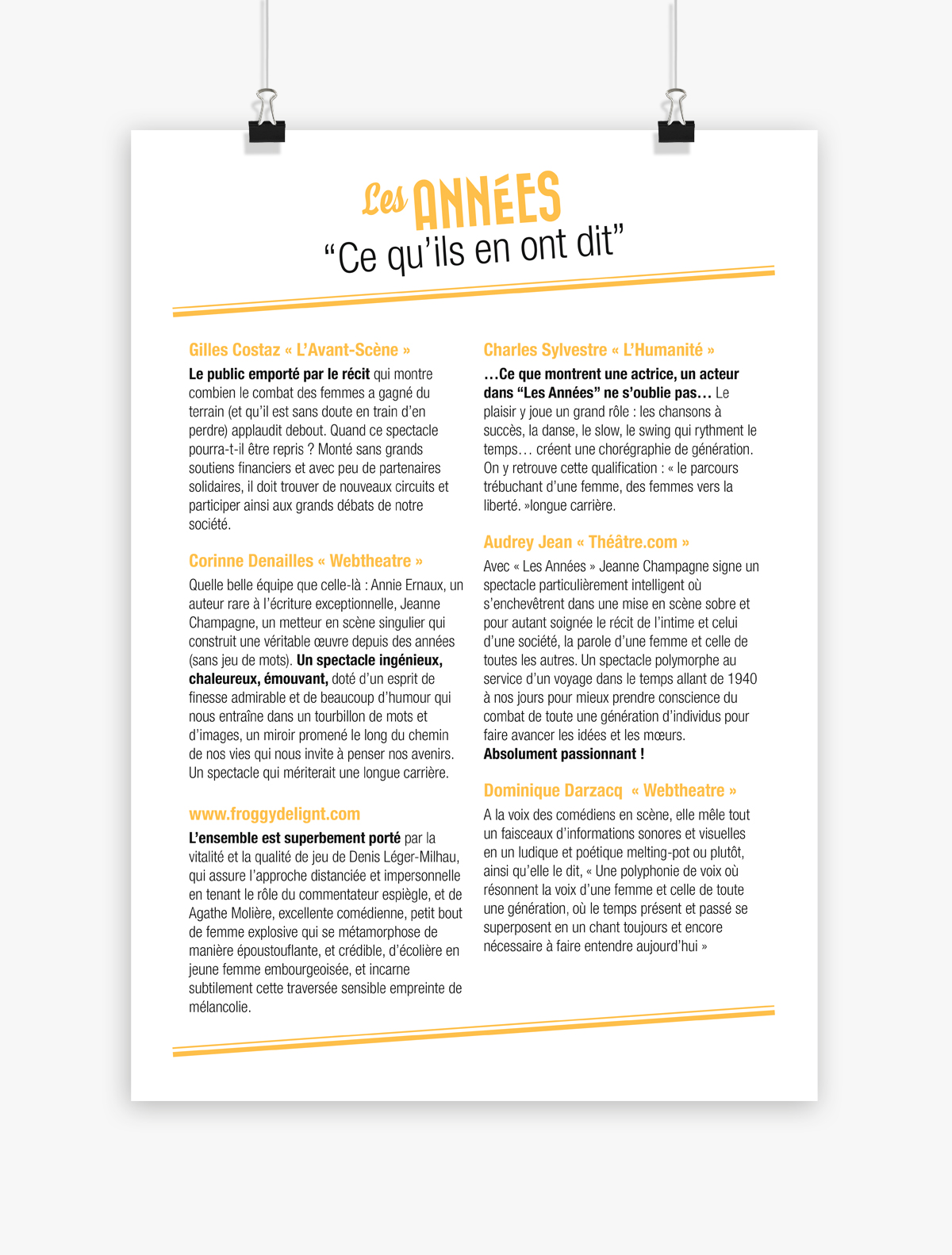 Les ANNÉES
“Ce qu’ils en ont dit”

Gilles Costaz « L’Avant-Scène »

Le public emporté par le récit qui montre combien le combat des femmes a gagné du terrain (et qu’il est sans doute en train d’en perdre) applaudit debout. Quand ce spectacle pourra-t-il être repris ? Monté sans grands soutiens financiers et avec peu de partenaires solidaires, il doit trouver de nouveaux circuits et participer ainsi aux grands débats de notre société.

Corinne Denailles « Webtheatre »

Quelle belle équipe que celle-là : Annie Ernaux, un auteur rare à l’écriture exceptionnelle, Jeanne Champagne, un metteur en scène singulier qui construit une véritable œuvre depuis des années (sans jeu de mots). Un spectacle ingénieux, chaleureux, émouvant, doté d’un esprit de finesse admirable et de beaucoup d’humour qui nous entraîne dans un tourbillon de mots et d’images, un miroir promené le long du chemin de nos vies qui nous invite à penser nos avenirs. Un spectacle qui mériterait une longue carrière.

www.froggydelignt.com

L’ensemble est superbement porté par la vitalité et la qualité de jeu de Denis Léger-Milhau, qui assure l’approche distanciée et impersonnelle en tenant le rôle du commentateur espiègle, et de Agathe Molière, excellente comédienne, petit bout de femme explosive qui se métamorphose de manière époustouflante, et crédible, d’écolière en jeune femme embourgeoisée, et incarne subtilement cette traversée sensible empreinte de mélancolie.

Charles Sylvestre « L’Humanité »

…Ce que montrent une actrice, un acteur dans “Les Années” ne s’oublie pas… Le plaisir y joue un grand rôle : les chansons à succès, la danse, le slow, le swing qui rythment le temps… créent une chorégraphie de génération. On y retrouve cette qualification : « le parcours trébuchant d’une femme, des femmes vers la liberté. »longue carrière.

Audrey Jean « Théâtre.com »

Avec « Les Années » Jeanne Champagne signe un spectacle particulièrement intelligent où s’enchevêtrent dans une mise en scène sobre et pour autant soignée le récit de l’intime et celui d’une société, la parole d’une femme et celle de toutes les autres. Un spectacle polymorphe au service d’un voyage dans le temps allant de 1940 à nos jours pour mieux prendre conscience du combat de toute une génération d’individus pour faire avancer les idées et les mœurs.
Absolument passionnant !

Dominique Darzacq « Webtheatre »

A la voix des comédiens en scène, elle mêle tout un faisceaux d’informations sonores et visuelles en un ludique et poétique melting-pot ou plutôt, ainsi qu’elle le dit, « Une polyphonie de voix où résonnent la voix d’une femme et celle de toute une génération, où le temps présent et passé se superposent en un chant toujours et encore nécessaire à faire entendre aujourd’hui »